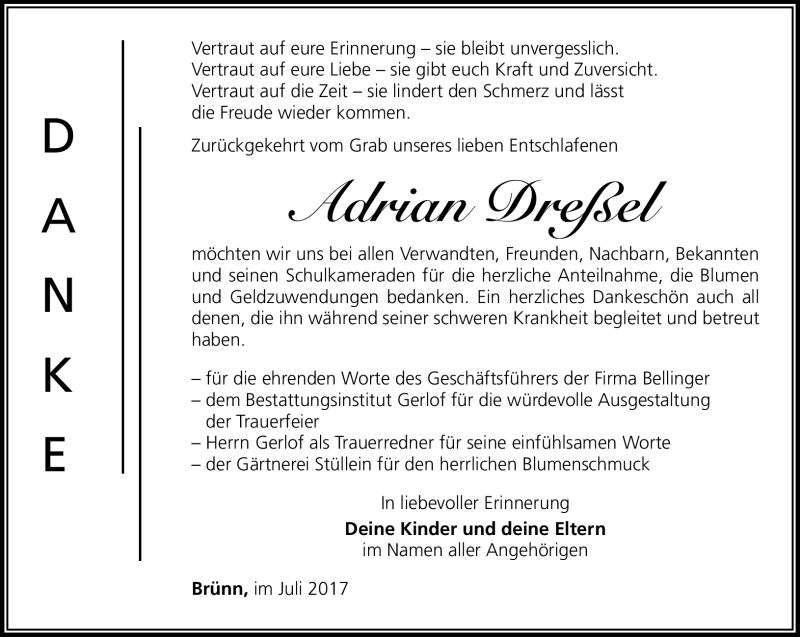 D
A
N
K
E

Vertraut auf eure Erinnerung – sie bleibt unvergesslich.
Vertraut auf eure Liebe – sie gibt euch Kraft und Zuversicht.
Vertraut auf die Zeit – sie lindert den Schmerz und lässt die Freude wieder kommen.

Zurückgekehrt vom Grab unseres lieben Entschlafenen

Adrian Dreßel

möchten wir uns bei allen Verwandten, Freunden, Nachbarn, Bekannten und seinen Schulkameraden für die herzliche Anteilnahme, die Blumen und Geldzuwendungen bedanken. Ein herzliches Dankeschön auch all denen, die ihn während seiner schweren Krankheit begleitet und betreut haben.

– für die ehrenden Worte des Geschäftsführers der Firma Bellinger
– dem Bestattungsinstitut Gerlof für die würdevolle Ausgestaltung der Trauerfeier
– Herrn Gerlof als Trauerredner für seine einfühlsamen Worte
– der Gärtnerei Stüllein für den herrlichen Blumenschmuck

In liebevoller Erinnerung
Deine Kinder und deine Eltern
im Namen aller Angehörigen

Brünn, im Juli 2017